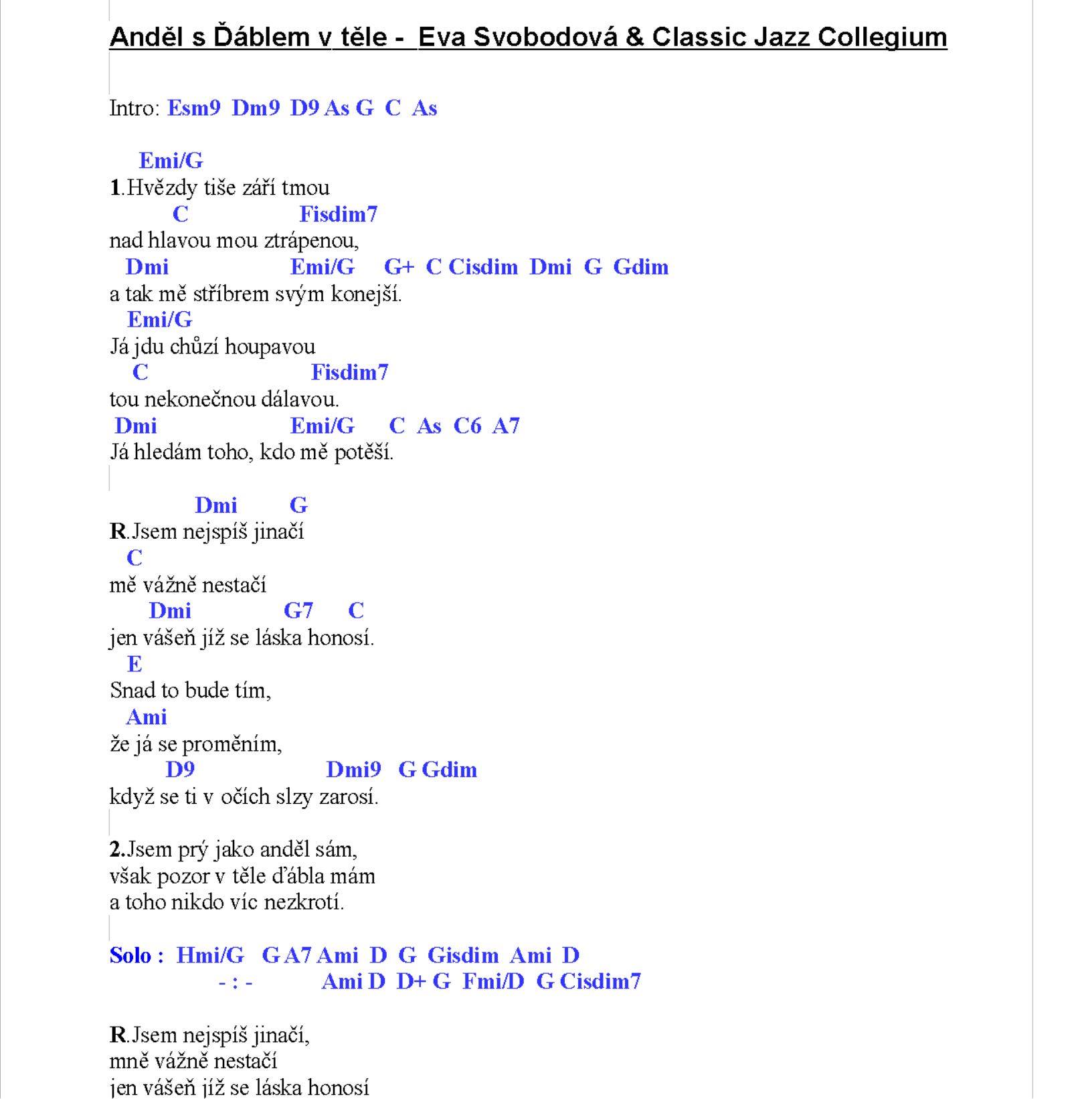 Anděl s Ďáblem v těle - Eva Svobodová & Classic Jazz Collegium

Intro: Esm9 Dm9 D9 As G C As

Emi/G
1.Hvězdy tiše září tmou
C Fisdim7
nad hlavou mou ztrápenou,
Dmi Emi/G G+ C Cisdim Dmi G Gdim
a tak mě stříbrem svým konejší.
Emi/G
Já jdu chůzí houpavou
C Fisdim7
tou nekonečnou dálavou.
Dmi Emi/G C As C6 A7
Já hledám toho, kdo mě potěší.

Dmi G
R.Jsem nejspíš jinačí
C
mě vážně nestačí
Dmi G7 C
jen vášeň jíž se láska honosí.
E
Snad to bude tím,
Ami
že já se proměním,
D9 Dmi9 G Gdim
když se ti v očích slzy zarosí.

2.Jsem prý jako anděl sám,
však pozor v těle ďábla mám
a toho nikdo víc nezkrotí.

Solo : Hmi/G G A7 Ami D G Gisdim Ami D
- : - Ami D D+ G Fmi/D G Cisdim7

R.Jsem nejspíš jinačí,
mně vážně nestačí
jen vášeň jíž se láska honosí